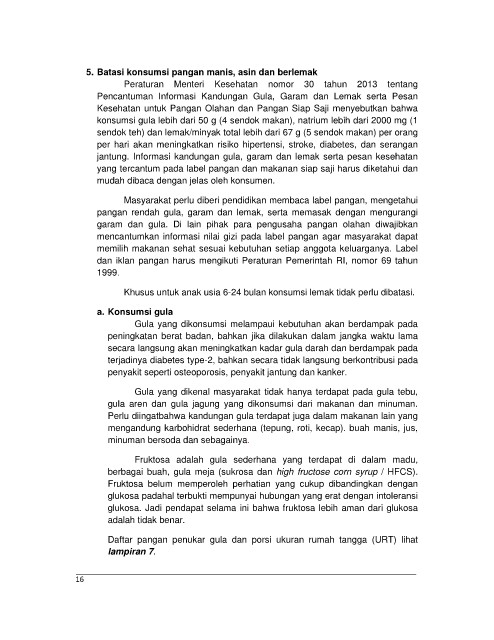 5. Batasi konsumsi pangan manis, asin dan berlemak

Peraturan Menteri Kesehatan nomor 30 tahun 2013 tentang Pencantuman Informasi Kandungan Gula, Garam dan Lemak serta Pesan Kesehatan untuk Pangan Olahan dan Pangan Siap Saji menyebutkan bahwa konsumsi gula lebih dari 50 g (4 sendok makan), natrium lebih dari 2000 mg (1 sendok teh) dan lemak/minyak total lebih dari 67 g (5 sendok makan) per orang per hari akan meningkatkan risiko hipertensi, stroke, diabetes, dan serangan jantung. Informasi kandungan gula, garam dan lemak serta pesan kesehatan yang tercantum pada label pangan dan makanan siap saji harus diketahui dan mudah dibaca dengan jelas oleh konsumen.

Masyarakat perlu diberi pendidikan membaca label pangan, mengetahui pangan rendah gula, garam dan lemak, serta memasak dengan mengurangi garam dan gula. Di lain pihak para pengusaha pangan olahan diwajibkan mencantumkan informasi nilai gizi pada label pangan agar masyarakat dapat memilih makanan sehat sesuai kebutuhan setiap anggota keluarganya. Label dan iklan pangan harus mengikuti Peraturan Pemerintah RI, nomor 69 tahun 1999.

Khusus untuk anak usia 6-24 bulan konsumsi lemak tidak perlu dibatasi.

a. Konsumsi gula

Gula yang dikonsumsi melampaui kebutuhan akan berdampak pada peningkatan berat badan, bahkan jika dilakukan dalam jangka waktu lama secara langsung akan meningkatkan kadar gula darah dan berdampak pada terjadinya diabetes type-2, bahkan secara tidak langsung berkontribusi pada penyakit seperti osteoporosis, penyakit jantung dan kanker.

Gula yang dikenal masyarakat tidak hanya terdapat pada gula tebu, gula aren dan gula jagung yang dikonsumsi dari makanan dan minuman. Perlu diingatbahwa kandungan gula terdapat juga dalam makanan lain yang mengandung karbohidrat sederhana (tepung, roti, kecap). buah manis, jus, minuman bersoda dan sebagainya.

Fruktosa adalah gula sederhana yang terdapat di dalam madu, berbagai buah, gula meja (sukrosa dan high fructose corn syrup / HFCS). Fruktosa belum memperoleh perhatian yang cukup dibandingkan dengan glukosa padahal terbukti mempunyai hubungan yang erat dengan intoleransi glukosa. Jadi pendapat selama ini bahwa fruktosa lebih aman dari glukosa adalah tidak benar.

Daftar pangan penukar gula dan porsi ukuran rumah tangga (URT) lihat lampiran 7.

16